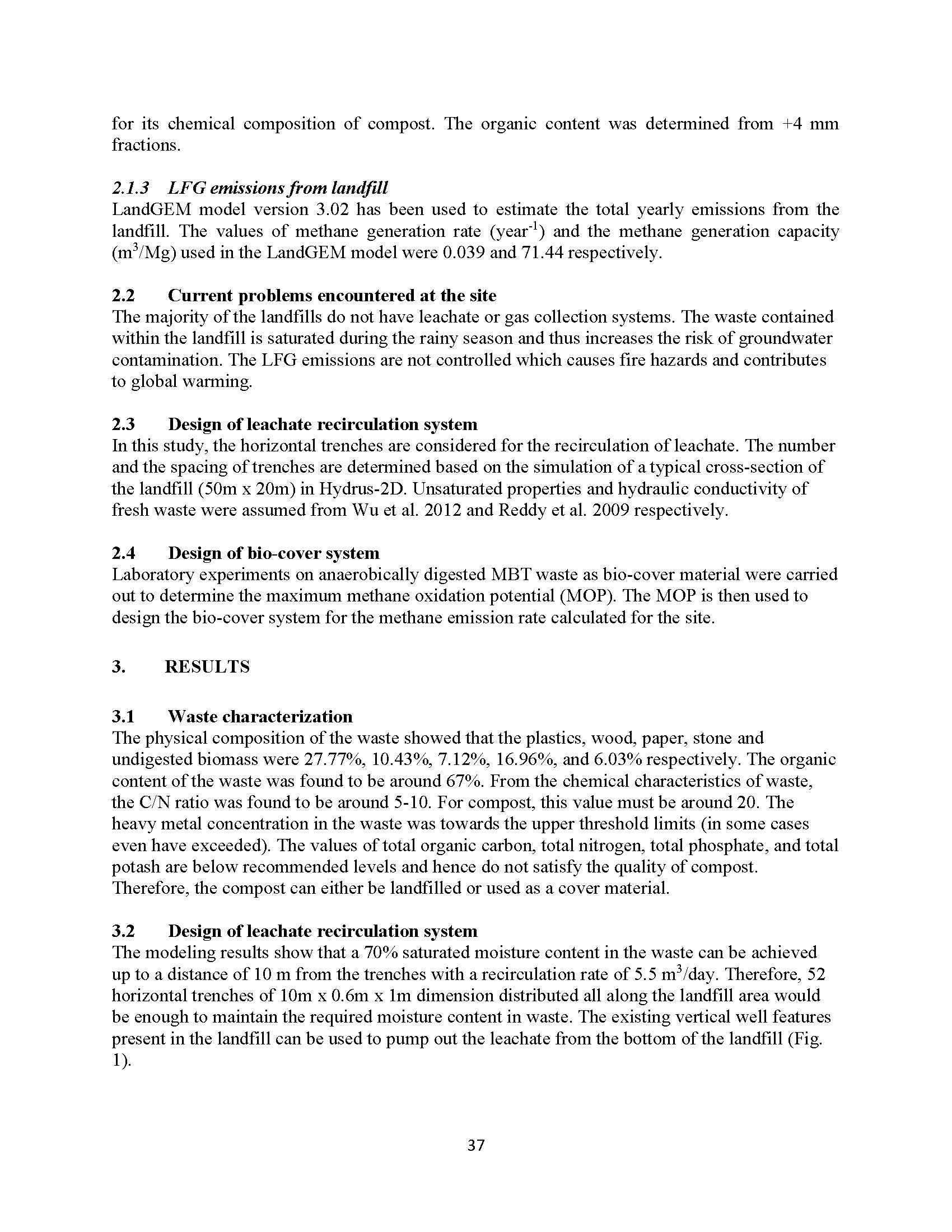 for its chemical composition of compost. The organic content was determined from +4 mm fractions.

2.1.3 LFG emissions from landfill
LandGEM model version 3.02 has been used to estimate the total yearly emissions from the landfill. The values of methane generation rate (year$^{-1}$) and the methane generation capacity (m$^3$/Mg) used in the LandGEM model were 0.039 and 71.44 respectively.

2.2 Current problems encountered at the site
The majority of the landfills do not have leachate or gas collection systems. The waste contained within the landfill is saturated during the rainy season and thus increases the risk of groundwater contamination. The LFG emissions are not controlled which causes fire hazards and contributes to global warming.

2.3 Design of leachate recirculation system
In this study, the horizontal trenches are considered for the recirculation of leachate. The number and the spacing of trenches are determined based on the simulation of a typical cross-section of the landfill (50m x 20m) in Hydrus-2D. Unsaturated properties and hydraulic conductivity of fresh waste were assumed from Wu et al. 2012 and Reddy et al. 2009 respectively.

2.4 Design of bio-cover system
Laboratory experiments on anaerobically digested MBT waste as bio-cover material were carried out to determine the maximum methane oxidation potential (MOP). The MOP is then used to design the bio-cover system for the methane emission rate calculated for the site.

3. RESULTS

3.1 Waste characterization
The physical composition of the waste showed that the plastics, wood, paper, stone and undigested biomass were 27.77%, 10.43%, 7.12%, 16.96%, and 6.03% respectively. The organic content of the waste was found to be around 67%. From the chemical characteristics of waste, the C/N ratio was found to be around 5-10. For compost, this value must be around 20. The heavy metal concentration in the waste was towards the upper threshold limits (in some cases even have exceeded). The values of total organic carbon, total nitrogen, total phosphate, and total potash are below recommended levels and hence do not satisfy the quality of compost. Therefore, the compost can either be landfilled or used as a cover material.

3.2 Design of leachate recirculation system
The modeling results show that a 70% saturated moisture content in the waste can be achieved up to a distance of 10 m from the trenches with a recirculation rate of 5.5 m$^3$/day. Therefore, 52 horizontal trenches of 10m x 0.6m x 1m dimension distributed all along the landfill area would be enough to maintain the required moisture content in waste. The existing vertical well features present in the landfill can be used to pump out the leachate from the bottom of the landfill (Fig. 1).

37